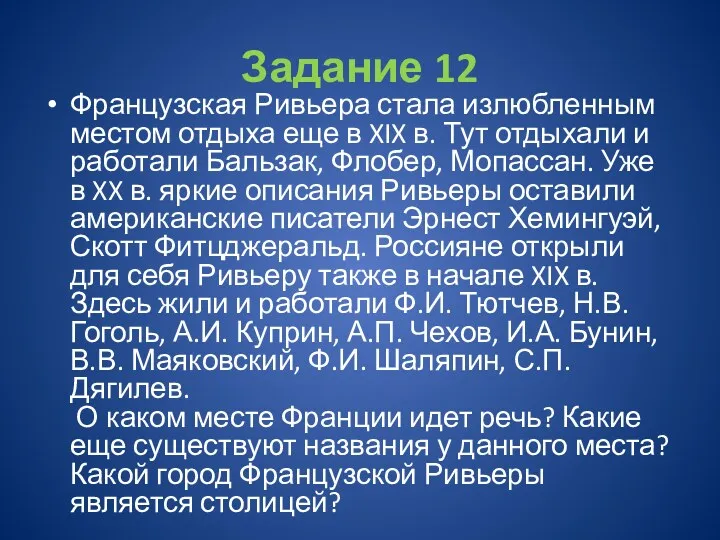 Задание 12

• Французская Ривьера стала излюбленным местом отдыха еще в XIX в. Тут отдыхали и работали Бальзак, Флобер, Мопассан. Уже в XX в. яркие описания Ривьеры оставили американские писатели Эрнест Хемингуэй, Скотт Фитцджеральд. Россияне открыли для себя Ривьеру также в начале XIX в. Здесь жили и работали Ф.И. Тютчев, Н.В. Гоголь, А.И. Куприн, А.П. Чехов, И.А. Бунин, В.В. Маяковский, Ф.И. Шаляпин, С.П. Дягилев.
О каком месте Франции идет речь? Какие еще существуют названия у данного места? Какой город Французской Ривьеры является столицей?